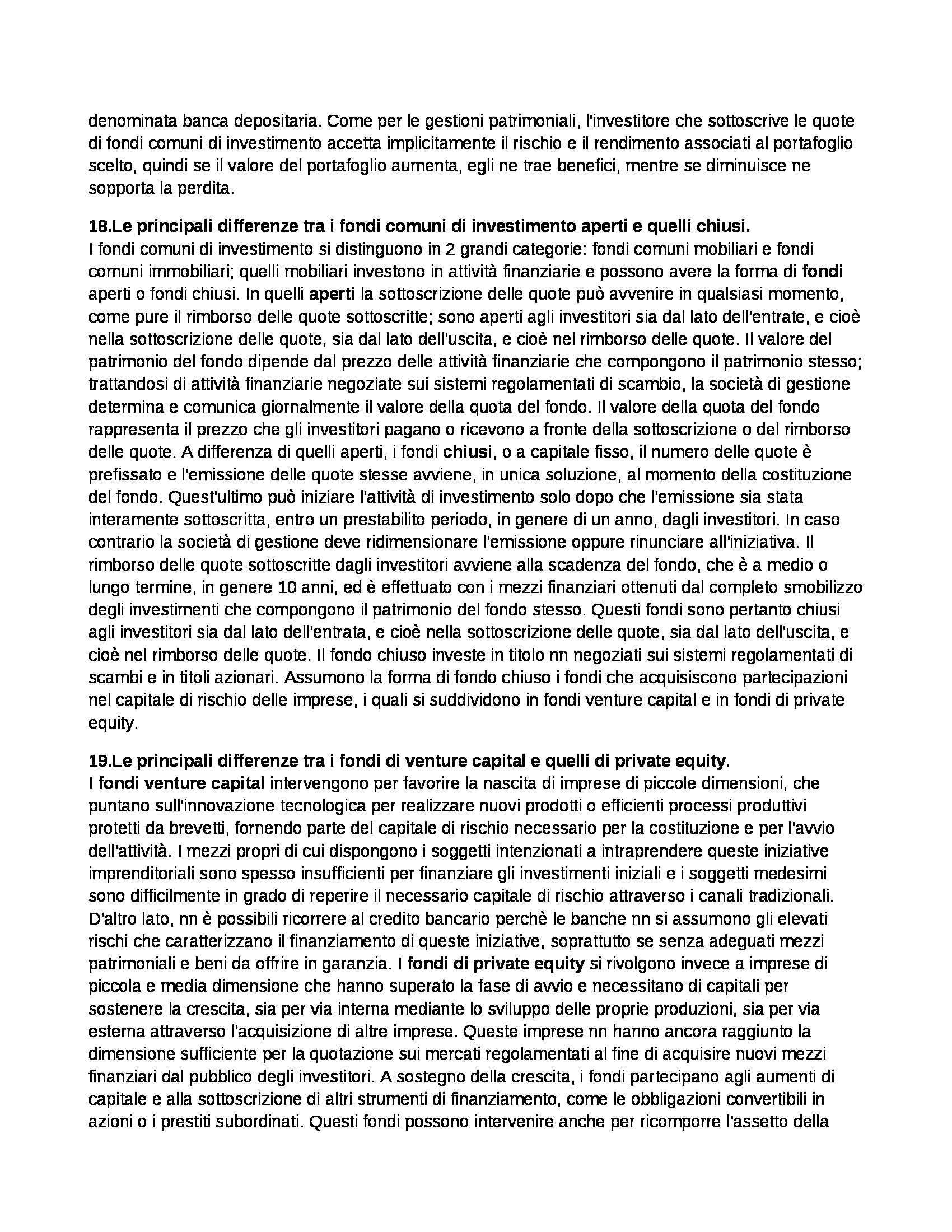 denominata banca depositaria. Come per le gestioni patrimoniali, l'investitore che sottoscrive le quote di fondi comuni di investimento accetta implicitamente il rischio e il rendimento associati al portafoglio scelto, quindi se il valore del portafoglio aumenta, egli ne trae benefici, mentre se diminuisce ne sopporta la perdita.

18.Le principali differenze tra i fondi comuni di investimento aperti e quelli chiusi.
I fondi comuni di investimento si distinguono in 2 grandi categorie: fondi comuni mobiliari e fondi comuni immobiliari; quelli mobiliari investono in attività finanziarie e possono avere la forma di fondi aperti o fondi chiusi. In quelli aperti la sottoscrizione delle quote può avvenire in qualsiasi momento, come pure il rimborso delle quote sottoscritte; sono aperti agli investitori sia dal lato dell'entrate, e cioè nella sottoscrizione delle quote, sia dal lato dell'uscita, e cioè nel rimborso delle quote. Il valore del patrimonio del fondo dipende dal prezzo delle attività finanziarie che compongono il patrimonio stesso; trattandosi di attività finanziarie negoziate sui sistemi regolamentati di scambio, la società di gestione determina e comunica giornalmente il valore della quota del fondo. Il valore della quota del fondo rappresenta il prezzo che gli investitori pagano o ricevono a fronte della sottoscrizione o del rimborso delle quote. A differenza di quelli aperti, i fondi chiusi, o a capitale fisso, il numero delle quote è prefissato e l'emissione delle quote stesse avviene, in unica soluzione, al momento della costituzione del fondo. Quest'ultimo può iniziare l'attività di investimento solo dopo che l'emissione sia stata interamente sottoscritta, entro un prestabilito periodo, in genere di un anno, dagli investitori. In caso contrario la società di gestione deve ridimensionare l'emissione oppure rinunciare all'iniziativa. Il rimborso delle quote sottoscritte dagli investitori avviene alla scadenza del fondo, che è a medio o lungo termine, in genere 10 anni, ed è effettuato con i mezzi finanziari ottenuti dal completo smobilizzo degli investimenti che compongono il patrimonio del fondo stesso. Questi fondi sono pertanto chiusi agli investitori sia dal lato dell'entrata, e cioè nella sottoscrizione delle quote, sia dal lato dell'uscita, e cioè nel rimborso delle quote. Il fondo chiuso investe in titolo nn negoziati sui sistemi regolamentati di scambi e in titoli azionari. Assumono la forma di fondo chiuso i fondi che acquisiscono partecipazioni nel capitale di rischio delle imprese, i quali si suddividono in fondi venture capital e in fondi di private equity.

19.Le principali differenze tra i fondi di venture capital e quelli di private equity.
I fondi venture capital intervengono per favorire la nascita di imprese di piccole dimensioni, che puntano sull'innovazione tecnologica per realizzare nuovi prodotti o efficienti processi produttivi protetti da brevetti, fornendo parte del capitale di rischio necessario per la costituzione e per l'avvio dell'attività. I mezzi propri di cui dispongono i soggetti intenzionati a intraprendere queste iniziative imprenditoriali sono spesso insufficienti per finanziare gli investimenti iniziali e i soggetti medesimi sono difficilmente in grado di reperire il necessario capitale di rischio attraverso i canali tradizionali. D'altro lato, nn è possibili ricorrere al credito bancario perchè le banche nn si assumono gli elevati rischi che caratterizzano il finanziamento di queste iniziative, soprattutto se senza adeguati mezzi patrimoniali e beni da offrire in garanzia. I fondi di private equity si rivolgono invece a imprese di piccola e media dimensione che hanno superato la fase di avvio e necessitano di capitali per sostenere la crescita, sia per via interna mediante lo sviluppo delle proprie produzioni, sia per via esterna attraverso l'acquisizione di altre imprese. Queste imprese nn hanno ancora raggiunto la dimensione sufficiente per la quotazione sui mercati regolamentati al fine di acquisire nuovi mezzi finanziari dal pubblico degli investitori. A sostegno della crescita, i fondi partecipano agli aumenti di capitale e alla sottoscrizione di altri strumenti di finanziamento, come le obbligazioni convertibili in azioni o i prestiti subordinati. Questi fondi possono intervenire anche per ricomporre l'assetto della